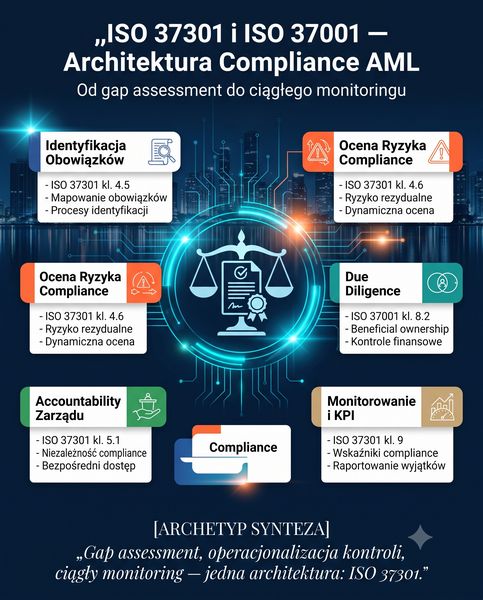 „ISO 37301 i ISO 37001 — Architektura Compliance AML

Od gap assessment do ciągłego monitoringu

Identyfikacja Obowiązków

- ISO 37301 kl. 4.5
- Mapowanie obowiązków
- Procesy identyfikacji

Ocena Ryzyka Compliance

- ISO 37301 kl. 4.6
- Ryzyko rezydualne
- Dynamiczna ocena

Ocena Ryzyka Compliance

- ISO 37301 kl. 4.6
- Ryzyko rezydualne
- Dynamiczna ocena

Due Diligence

- ISO 37001 kl. 8.2
- Beneficial ownership
- Kontrole finansowe

Accountability Zarządu

- ISO 37301 kl. 5.1
- Niezależność compliance
- Bezpośredni dostęp

Compliance

Monitorowanie i KPI

- ISO 37301 kl. 9
- Wskaźniki compliance
- Raportowanie wyjątków

[ARCHETYP SYNTEZA]

„Gap assessment, operacjonalizacja kontroli, ciągły monitoring — jedna architektura: ISO 37301."